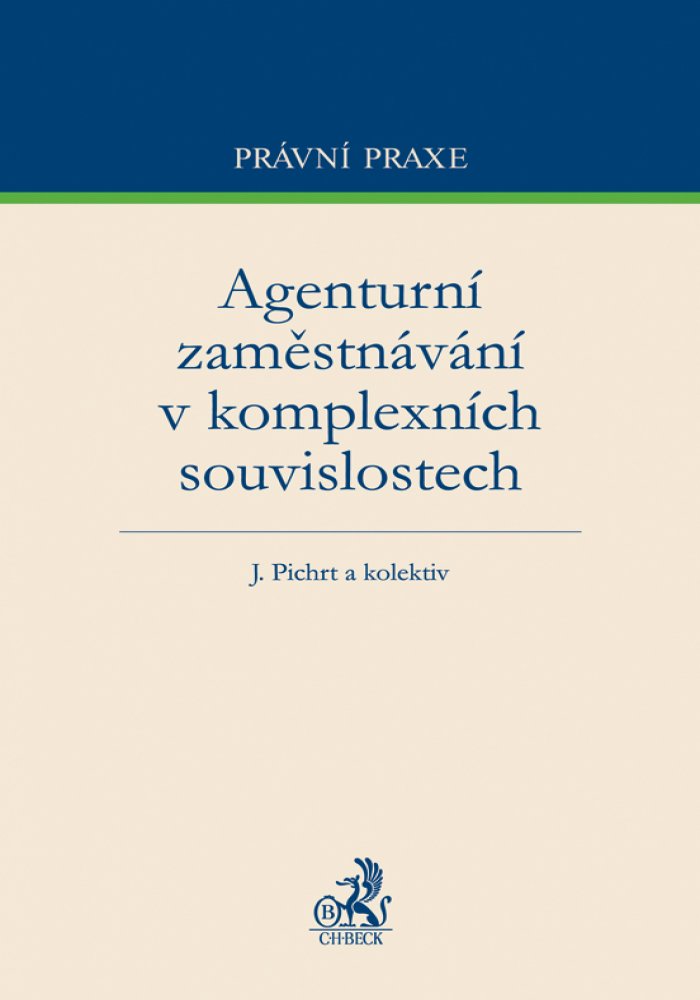 PRÁVNÍ PRAXE

Agenturní zaměstnávání v komplexních souvislostech

J. Pichrt a kolektiv

B

C·H·BECK